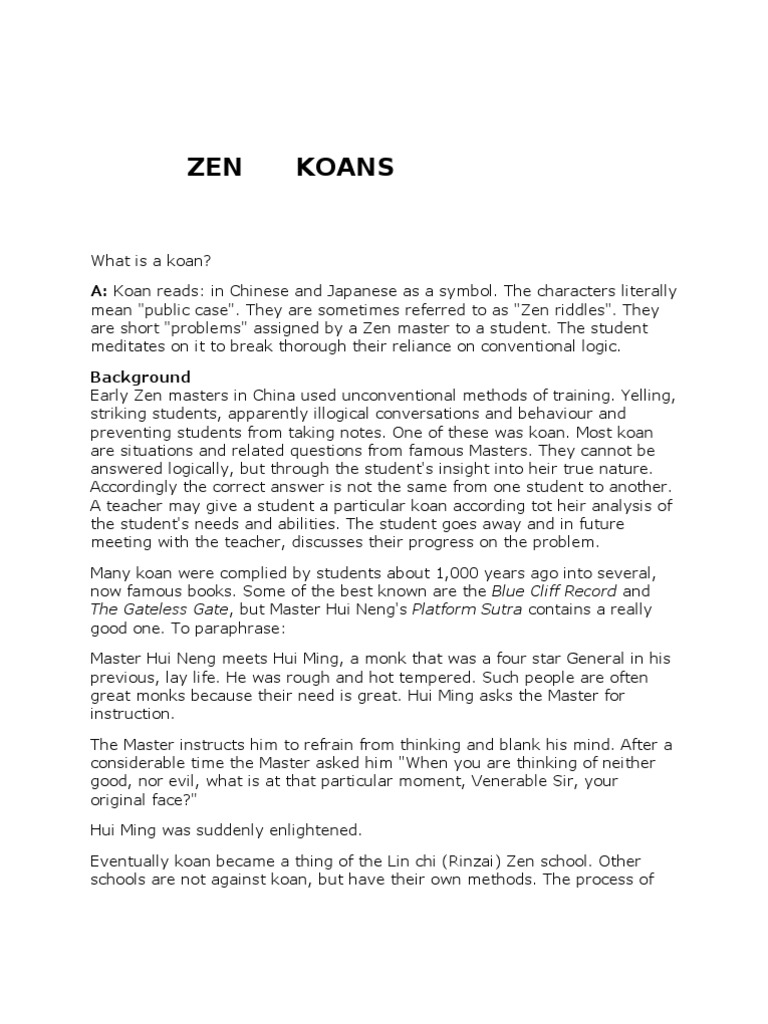 ZEN KOANS

What is a koan?

A: Koan reads: in Chinese and Japanese as a symbol. The characters literally mean "public case". They are sometimes referred to as "Zen riddles". They are short "problems" assigned by a Zen master to a student. The student meditates on it to break thorough their reliance on conventional logic.

Background
Early Zen masters in China used unconventional methods of training. Yelling, striking students, apparently illogical conversations and behaviour and preventing students from taking notes. One of these was koan. Most koan are situations and related questions from famous Masters. They cannot be answered logically, but through the student's insight into heir true nature. Accordingly the correct answer is not the same from one student to another. A teacher may give a student a particular koan according tot heir analysis of the student's needs and abilities. The student goes away and in future meeting with the teacher, discusses their progress on the problem.

Many koan were complied by students about 1,000 years ago into several, now famous books. Some of the best known are the Blue Cliff Record and The Gateless Gate, but Master Hui Neng's Platform Sutra contains a really good one. To paraphrase:

Master Hui Neng meets Hui Ming, a monk that was a four star General in his previous, lay life. He was rough and hot tempered. Such people are often great monks because their need is great. Hui Ming asks the Master for instruction.

The Master instructs him to refrain from thinking and blank his mind. After a considerable time the Master asked him "When you are thinking of neither good, nor evil, what is at that particular moment, Venerable Sir, your original face?"

Hui Ming was suddenly enlightened.

Eventually koan became a thing of the Lin chi (Rinzai) Zen school. Other schools are not against koan, but have their own methods. The process of